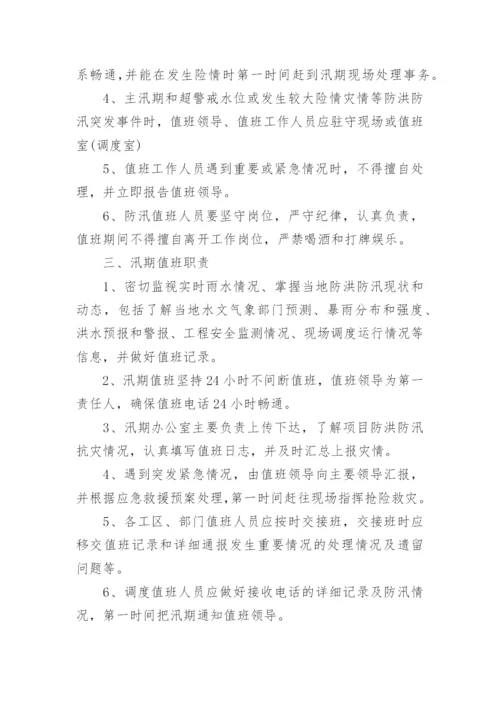 系畅通，并能在发生险情时第一时间赶到汛期现场处理事务。

4、主汛期和超警戒水位或发生较大险情灾情等防洪防汛突发事件时，值班领导、值班工作人员应驻守现场或值班室(调度室)

5、值班工作人员遇到重要或紧急情况时，不得擅自处理，并立即报告值班领导。

6、防汛值班人员要坚守岗位，严守纪律，认真负责，值班期间不得擅自离开工作岗位，严禁喝酒和打牌娱乐。

三、汛期值班职责

1、密切监视实时雨水情况、掌握当地防洪防汛现状和动态，包括了解当地水文气象部门预测、暴雨分布和强度、洪水预报和警报、工程安全监测情况、现场调度运行情况等信息，并做好值班记录。

2、汛期值班坚持24小时不间断值班，值班领导为第一责任人，确保值班电话24小时畅通。

3、汛期办公室主要负责上传下达，了解项目防洪防汛抗灾情况，认真填写值班日志，并及时汇总上报灾情。

4、遇到突发紧急情况，由值班领导向主要领导汇报，并根据应急救援预案处理，第一时间赶往现场指挥抢险救灾。

5、各工区、部门值班人员应按时交接班，交接班时应移交值班记录和详细通报发生重要情况的处理情况及遗留问题等。

6、调度值班人员应做好接收电话的详细记录及防汛情况，第一时间把汛期通知值班领导。